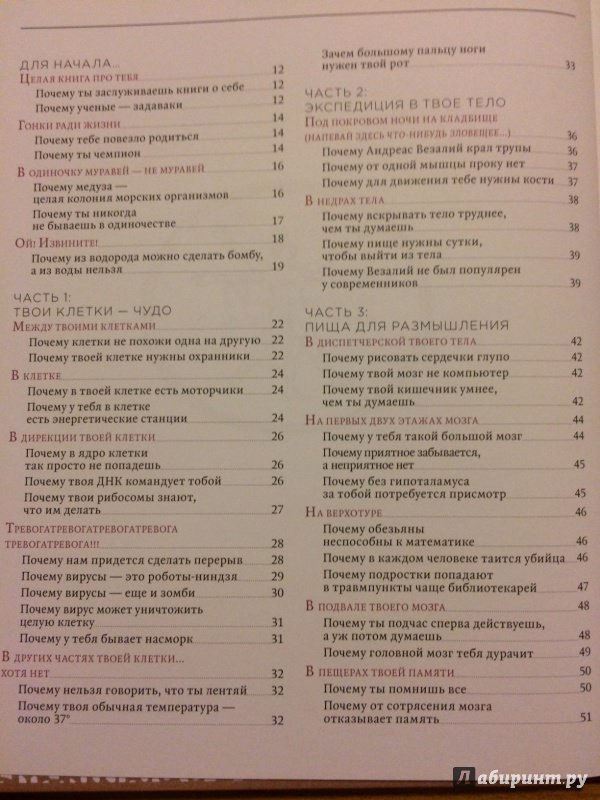 ДЛЯ НАЧАЛА... 12
Целая книга про тебя 12
Почему ты заслуживаешь книги о себе 12
Почему ученые — задаваки 12
Гонки ради жизни 14
Почему тебе повезло родиться 14
Почему ты чемпион 14
В одиночку муравей — не муравей 16
Почему медуза — целая колония морских организмов 16
Почему ты никогда не бываешь в одиночестве 17
Ой! Извините! 18
Почему из водорода можно сделать бомбу, а из воды нельзя 19

ЧАСТЬ 1: ТВОИ КЛЕТКИ — ЧУДО
Между твоими клетками 22
Почему клетки не похожи одна на другую 22
Почему твоей клетке нужны охранники 22
В клетке 24
Почему в твоей клетке есть моторчики 24
Почему у тебя в клетке есть энергетические станции 24
В дирекции твоей клетки 26
Почему в ядро клетки так просто не попадешь 26
Почему твоя ДНК командует тобой 26
Почему твои рибосомы знают, что им делать 27
Тревогатревогатревогатревога тревогатревога!!! 28
Почему нам придется сделать перерыв 28
Почему вирусы — это роботы-ниндзя 29
Почему вирусы — еще и зомби 30
Почему вирус может уничтожить целую клетку 31
Почему у тебя бывает насморк 31
В других частях твоей клетки... хотя нет 32
Почему нельзя говорить, что ты лентяй 32
Почему твоя обычная температура — около 37° 32

Зачем большому пальцу ноги нужен твой рот 33

ЧАСТЬ 2: ЭКСПЕДИЦИЯ В ТВОЕ ТЕЛО
Под покровом ночи на кладбище (напевай здесь что-нибудь зловещее...) 36
Почему Андреас Везалий крал трупы 36
Почему от одной мышцы проку нет 37
Почему для движения тебе нужны кости 37
В недрах тела 38
Почему вскрывать тело труднее, чем ты думаешь 38
Почему пище нужны сутки, чтобы выйти из тела 39
Почему Везалий не был популярен у современников 39

ЧАСТЬ 3: ПИЩА ДЛЯ РАЗМЫШЛЕНИЯ
В диспетчерской твоего тела 42
Почему рисовать сердечки глупо 42
Почему твой мозг не компьютер 42
Почему твой кишечник умнее, чем ты думаешь 42
На первых двух этажах мозга 44
Почему у тебя такой большой мозг 44
Почему приятное забывается, а неприятное нет 45
Почему без гипоталамуса за тобой потребуется присмотр 45
На верхотуре 46
Почему обезьяны неспособны к математике 46
Почему в каждом человеке таится убийца 46
Почему подростки попадают в травмпункты чаще библиотекарей 47
В подвале твоего мозга 48
Почему ты подчас сперва действуешь, а уж потом думаешь 48
Почему головной мозг тебя дурачит 49
В пещерах твоей памяти 50
Почему ты помнишь все 50
Почему от сотрясения мозга отказывает память 51

Лабиринт.ру